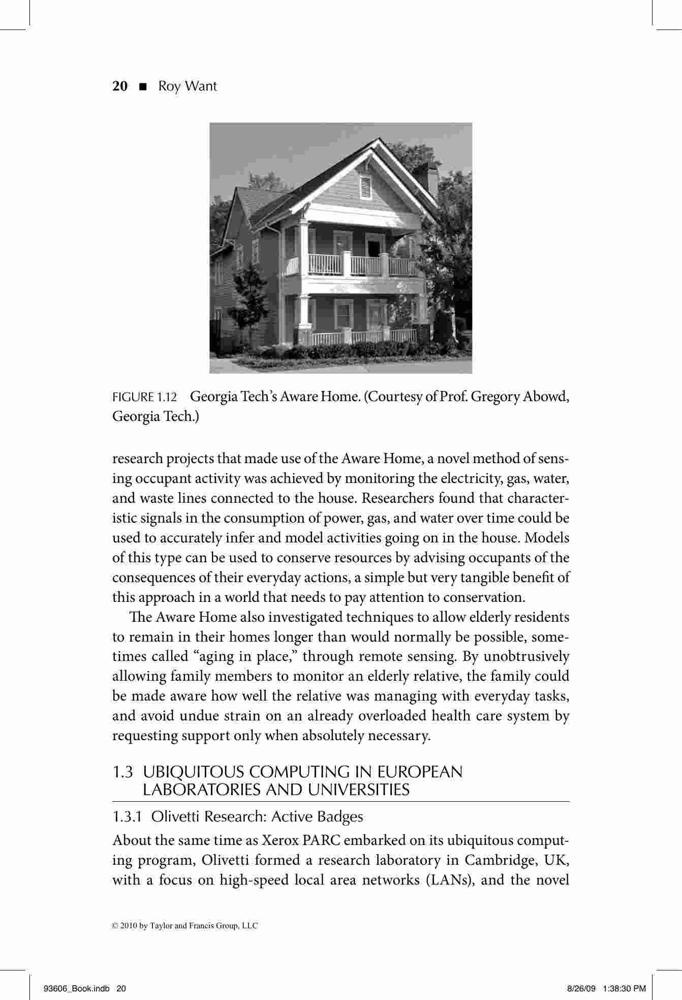 20 ■ Roy Want

FIGURE 1.12 Georgia Tech's Aware Home. (Courtesy of Prof. Gregory Abowd, Georgia Tech.)

research projects that made use of the Aware Home, a novel method of sensing occupant activity was achieved by monitoring the electricity, gas, water, and waste lines connected to the house. Researchers found that characteristic signals in the consumption of power, gas, and water over time could be used to accurately infer and model activities going on in the house. Models of this type can be used to conserve resources by advising occupants of the consequences of their everyday actions, a simple but very tangible benefit of this approach in a world that needs to pay attention to conservation.

The Aware Home also investigated techniques to allow elderly residents to remain in their homes longer than would normally be possible, sometimes called "aging in place," through remote sensing. By unobtrusively allowing family members to monitor an elderly relative, the family could be made aware how well the relative was managing with everyday tasks, and avoid undue strain on an already overloaded health care system by requesting support only when absolutely necessary.

1.3 UBIQUITOUS COMPUTING IN EUROPEAN LABORATORIES AND UNIVERSITIES

1.3.1 Olivetti Research: Active Badges

About the same time as Xerox PARC embarked on its ubiquitous computing program, Olivetti formed a research laboratory in Cambridge, UK, with a focus on high-speed local area networks (LANs), and the novel

© 2010 by Taylor and Francis Group, LLC

93606_Book.indb 20 8/26/09 1:38:30 PM